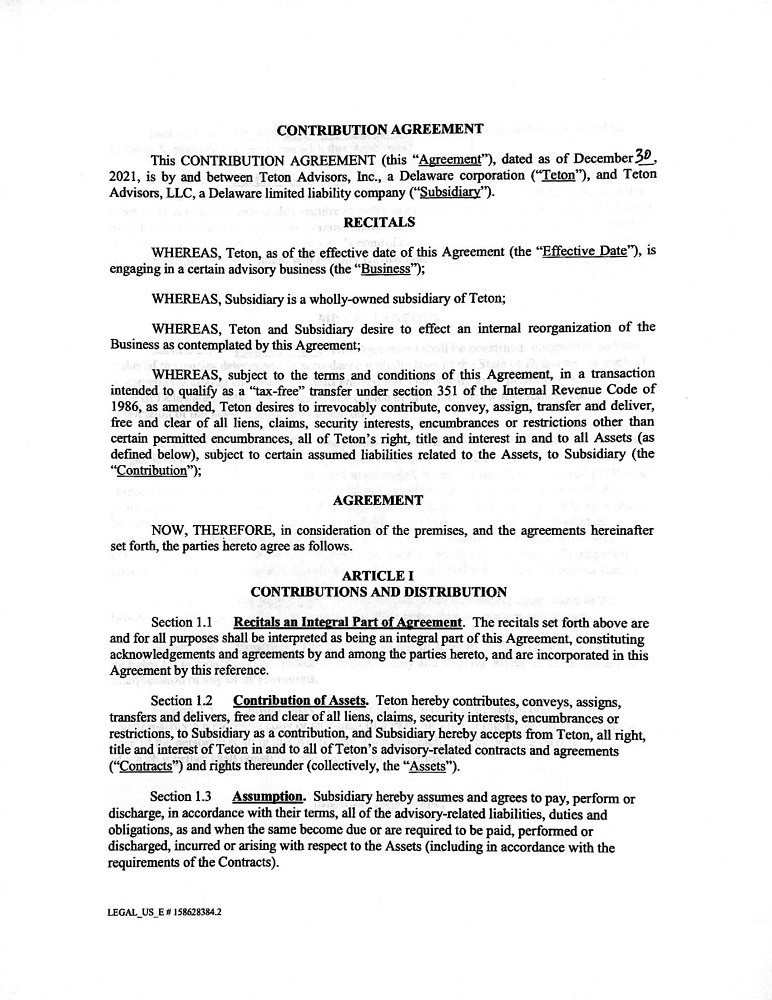 CONTRIBUTION AGREEMENT

This CONTRIBUTION AGREEMENT (this "Agreement"), dated as of December 30, 2021, is by and between Teton Advisors, Inc., a Delaware corporation ("Teton"), and Teton Advisors, LLC, a Delaware limited liability company ("Subsidiary").

RECITALS

WHEREAS, Teton, as of the effective date of this Agreement (the "Effective Date"), is engaging in a certain advisory business (the "Business");

WHEREAS, Subsidiary is a wholly-owned subsidiary of Teton;

WHEREAS, Teton and Subsidiary desire to effect an internal reorganization of the Business as contemplated by this Agreement;

WHEREAS, subject to the terms and conditions of this Agreement, in a transaction intended to qualify as a "tax-free" transfer under section 351 of the Internal Revenue Code of 1986, as amended, Teton desires to irrevocably contribute, convey, assign, transfer and deliver, free and clear of all liens, claims, security interests, encumbrances or restrictions other than certain permitted encumbrances, all of Teton's right, title and interest in and to all Assets (as defined below), subject to certain assumed liabilities related to the Assets, to Subsidiary (the "Contribution");

AGREEMENT

NOW, THEREFORE, in consideration of the premises, and the agreements hereinafter set forth, the parties hereto agree as follows.

ARTICLE I
CONTRIBUTIONS AND DISTRIBUTION

Section 1.1 Recitals an Integral Part of Agreement. The recitals set forth above are and for all purposes shall be interpreted as being an integral part of this Agreement, constituting acknowledgements and agreements by and among the parties hereto, and are incorporated in this Agreement by this reference.

Section 1.2 Contribution of Assets. Teton hereby contributes, conveys, assigns, transfers and delivers, free and clear of all liens, claims, security interests, encumbrances or restrictions, to Subsidiary as a contribution, and Subsidiary hereby accepts from Teton, all right, title and interest of Teton in and to all of Teton's advisory-related contracts and agreements ("Contracts") and rights thereunder (collectively, the "Assets").

Section 1.3 Assumption. Subsidiary hereby assumes and agrees to pay, perform or discharge, in accordance with their terms, all of the advisory-related liabilities, duties and obligations, as and when the same become due or are required to be paid, performed or discharged, incurred or arising with respect to the Assets (including in accordance with the requirements of the Contracts).

LEGAL_US_E # 158628384.2